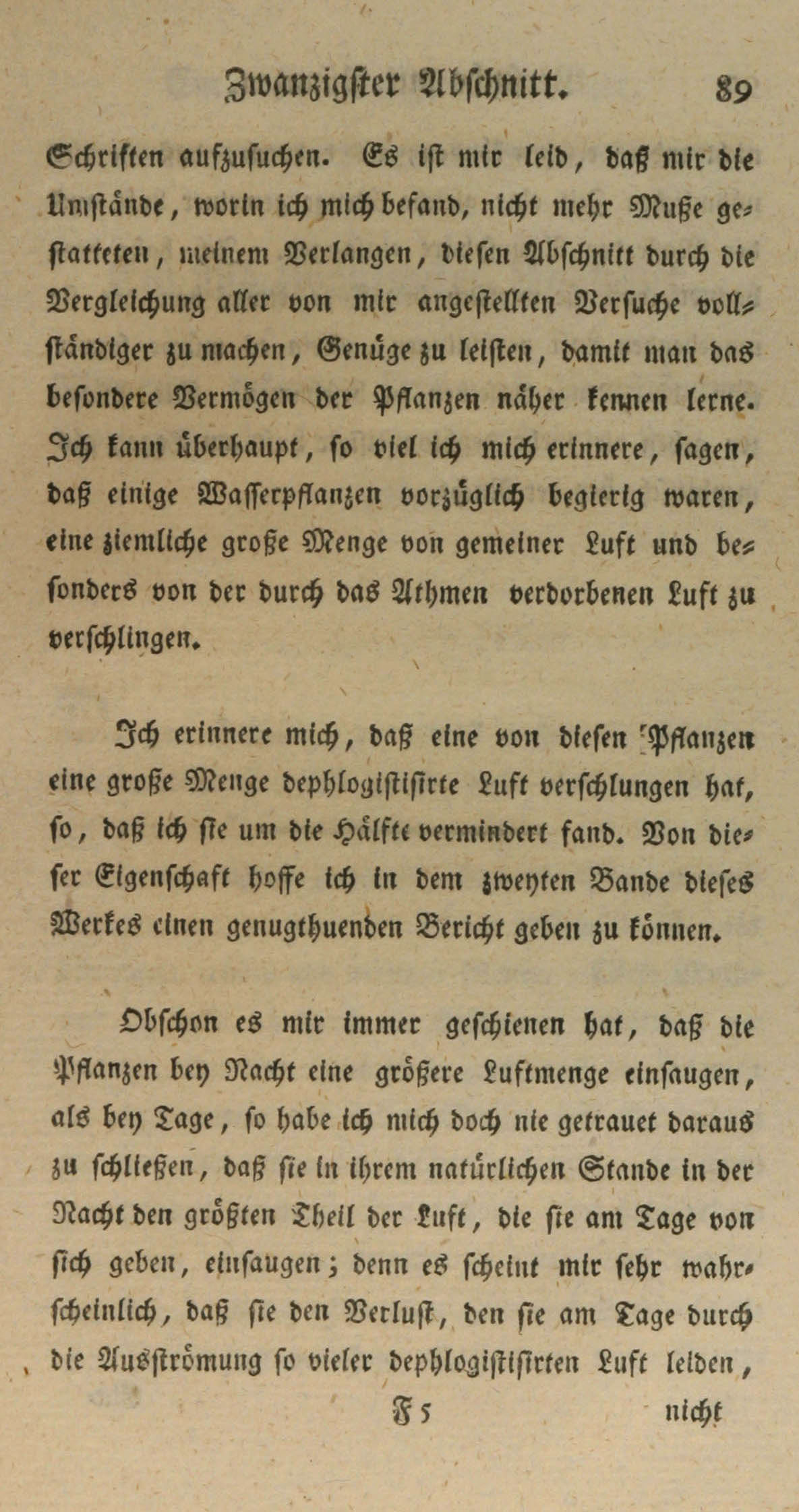 Zwanzigster Abschnitt. 89

Schriften aufzusuchen. Es ist mir leid, daß mir die Umstände, worin ich mich befand, nicht mehr Muße gestatteten, meinem Verlangen, diesen Abschnitt durch die Vergleichung aller von mir angestellten Versuche vollständiger zu machen, Genüge zu leisten, damit man das besondere Vermögen der Pflanzen näher kennen lerne. Ich kann überhaupt, so viel ich mich erinnere, sagen, daß einige Wasserpflanzen vorzüglich begierig waren, eine ziemliche große Menge von gemeiner Luft und besonders von der durch das Athmen verdorbenen Luft zu verschlingen.

Ich erinnere mich, daß eine von diesen Pflanzen eine große Menge dephlogistisirte Luft verschlungen hat, so, daß ich sie um die Hälfte vermindert fand. Von dieser Eigenschaft hoffe ich in dem zweyten Bande dieses Werkes einen genugthuenden Bericht geben zu können.

Obschon es mir immer geschienen hat, daß die Pflanzen bey Nacht eine größere Luftmenge einsaugen, als bey Tage, so habe ich mich doch nie getrauet daraus zu schließen, daß sie in ihrem natürlichen Stande in der Nacht den größten Theil der Luft, die sie am Tage von sich geben, einsaugen; denn es scheint mir sehr wahrscheinlich, daß sie den Verlust, den sie am Tage durch die Ausströmung so vieler dephlogistisirten Luft leiden,

F 5 nicht